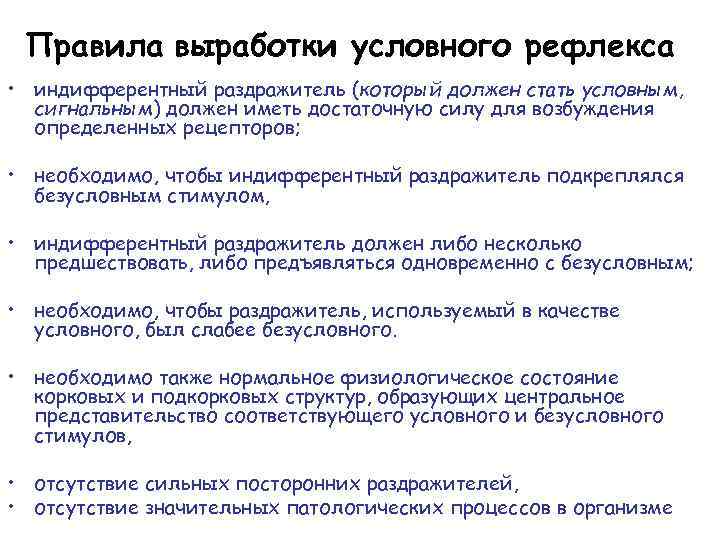 Правила выработки условного рефлекса

• индифферентный раздражитель (который должен стать условным, сигнальным) должен иметь достаточную силу для возбуждения определенных рецепторов;

• необходимо, чтобы индифферентный раздражитель подкреплялся безусловным стимулом,

• индифферентный раздражитель должен либо несколько предшествовать, либо предъявляться одновременно с безусловным;

• необходимо, чтобы раздражитель, используемый в качестве условного, был слабее безусловного.

• необходимо также нормальное физиологическое состояние корковых и подкорковых структур, образующих центральное представительство соответствующего условного и безусловного стимулов,

• отсутствие сильных посторонних раздражителей,
• отсутствие значительных патологических процессов в организме